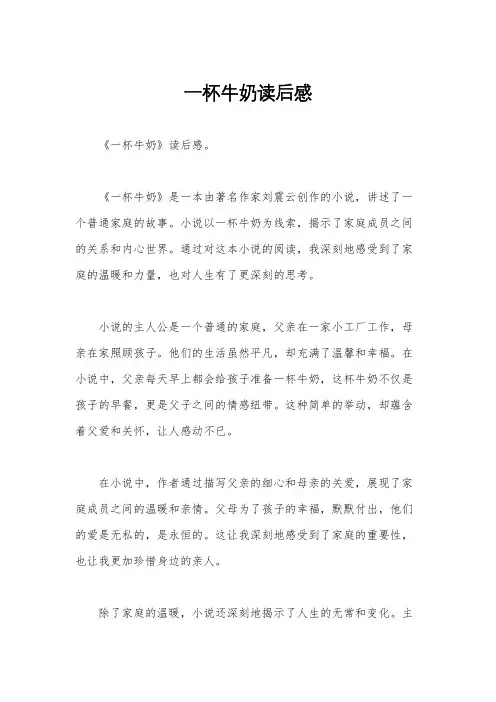 一杯牛奶读后感

《一杯牛奶》读后感。

《一杯牛奶》是一本由著名作家刘震云创作的小说，讲述了一个普通家庭的故事。小说以一杯牛奶为线索，揭示了家庭成员之间的关系和内心世界。通过对这本小说的阅读，我深刻地感受到了家庭的温暖和力量，也对人生有了更深刻的思考。

小说的主人公是一个普通的家庭，父亲在一家小工厂工作，母亲在家照顾孩子。他们的生活虽然平凡，却充满了温馨和幸福。在小说中，父亲每天早上都会给孩子准备一杯牛奶，这杯牛奶不仅是孩子的早餐，更是父子之间的情感纽带。这种简单的举动，却蕴含着父爱和关怀，让人感动不已。

在小说中，作者通过描写父亲的细心和母亲的关爱，展现了家庭成员之间的温暖和亲情。父母为了孩子的幸福，默默付出，他们的爱是无私的，是永恒的。这让我深刻地感受到了家庭的重要性，也让我更加珍惜身边的亲人。

除了家庭的温暖，小说还深刻地揭示了人生的无常和变化。主